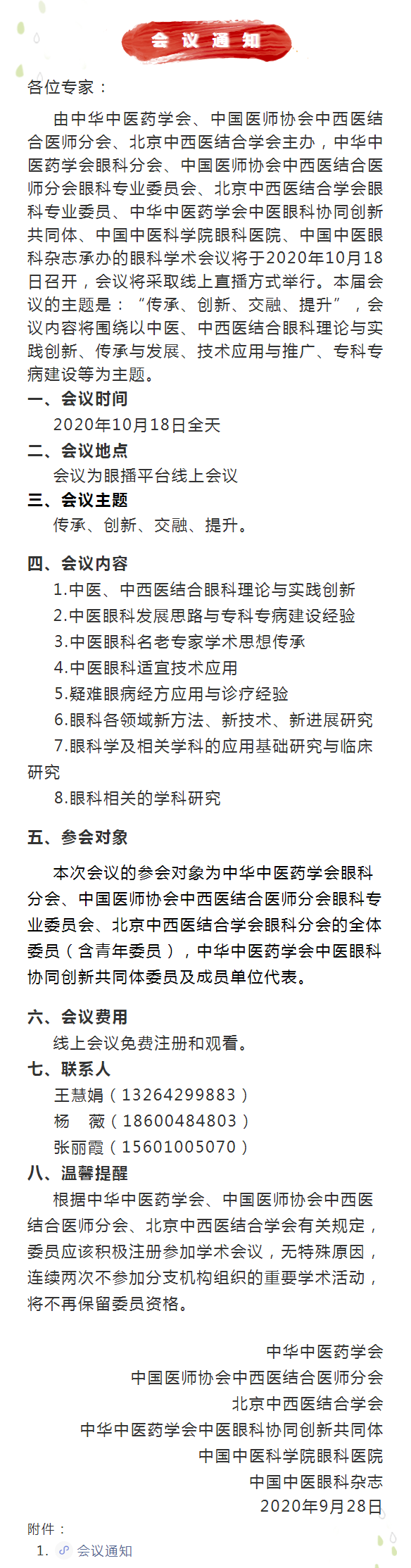 会议通知

各位专家：

由中华中医药学会、中国医师协会中西医结合医师分会、北京中西医结合学会主办，中华中医药学会眼科分会、中国医师协会中西医结合医师分会眼科专业委员会、北京中西医结合学会眼科专业委员、中华中医药学会中医眼科协同创新共同体、中国中医科学院眼科医院、中国中医眼科杂志承办的眼科学术会议将于2020年10月18日召开，会议将采取线上直播方式举行。本届会议的主题是：“传承、创新、交融、提升”，会议内容将围绕以中医、中西医结合眼科理论与实践创新、传承与发展、技术应用与推广、专科专病建设等为主题。

一、会议时间

2020年10月18日全天

二、会议地点

会议为眼播平台线上会议

三、会议主题

传承、创新、交融、提升。

四、会议内容

1.中医、中西医结合眼科理论与实践创新

2.中医眼科发展思路与专科专病建设经验

3.中医眼科名老专家学术思想传承

4.中医眼科适宜技术应用

5.疑难眼病经方应用与诊疗经验

6.眼科各领域新方法、新技术、新进展研究

7.眼科学及相关学科的应用基础研究与临床研究

8.眼科相关的学科研究

五、参会对象

本次会议的参会对象为中华中医药学会眼科分会、中国医师协会中西医结合医师分会眼科专业委员会、北京中西医结合学会眼科分会的全体委员（含青年委员），中华中医药学会中医眼科协同创新共同体委员及成员单位代表。

六、会议费用

线上会议免费注册和观看。

七、联系人

王慧娟（13264299883）

杨　薇（18600484803）

张丽霞（15601005070）

八、温馨提醒

根据中华中医药学会、中国医师协会中西医结合医师分会、北京中西医结合学会有关规定，委员应该积极注册参加学术会议，无特殊原因，连续两次不参加分支机构组织的重要学术活动，将不再保留委员资格。

中华中医药学会
中国医师协会中西医结合医师分会
北京中西医结合学会
中华中医药学会中医眼科协同创新共同体
中国中医科学院眼科医院
中国中医眼科杂志
2020年9月28日

附件：
1. 会议通知